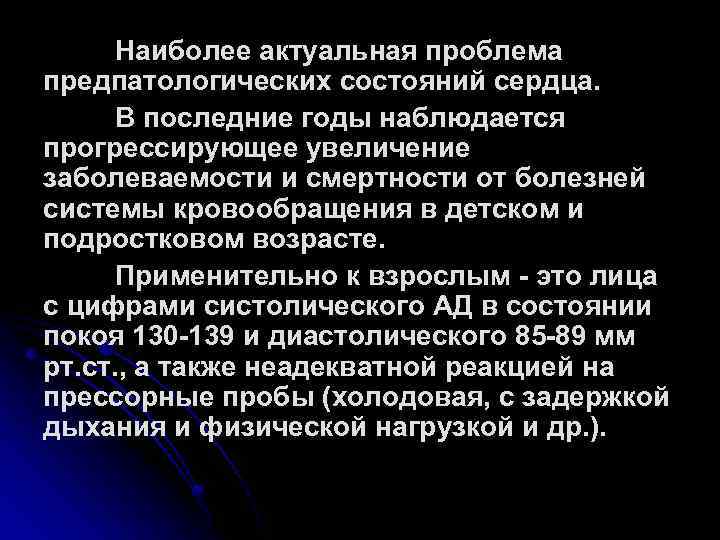 Наиболее актуальная проблема предпатологических состояний сердца.

В последние годы наблюдается прогрессирующее увеличение заболеваемости и смертности от болезней системы кровообращения в детском и подростковом возрасте.

Применительно к взрослым - это лица с цифрами систолического АД в состоянии покоя 130-139 и диастолического 85-89 мм рт.ст., а также неадекватной реакцией на прессорные пробы (холодовая, с задержкой дыхания и физической нагрузкой и др.).